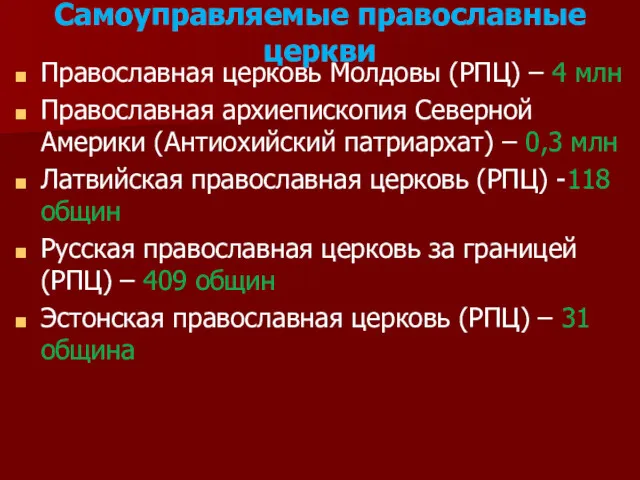 Самоуправляемые православные церкви

Православная церковь Молдовы (РПЦ) – 4 млн

Православная архиепископия Северной Америки (Антиохийский патриархат) – 0,3 млн

Латвийская православная церковь (РПЦ) -118 общин

Русская православная церковь за границей (РПЦ) – 409 общин

Эстонская православная церковь (РПЦ) – 31 община